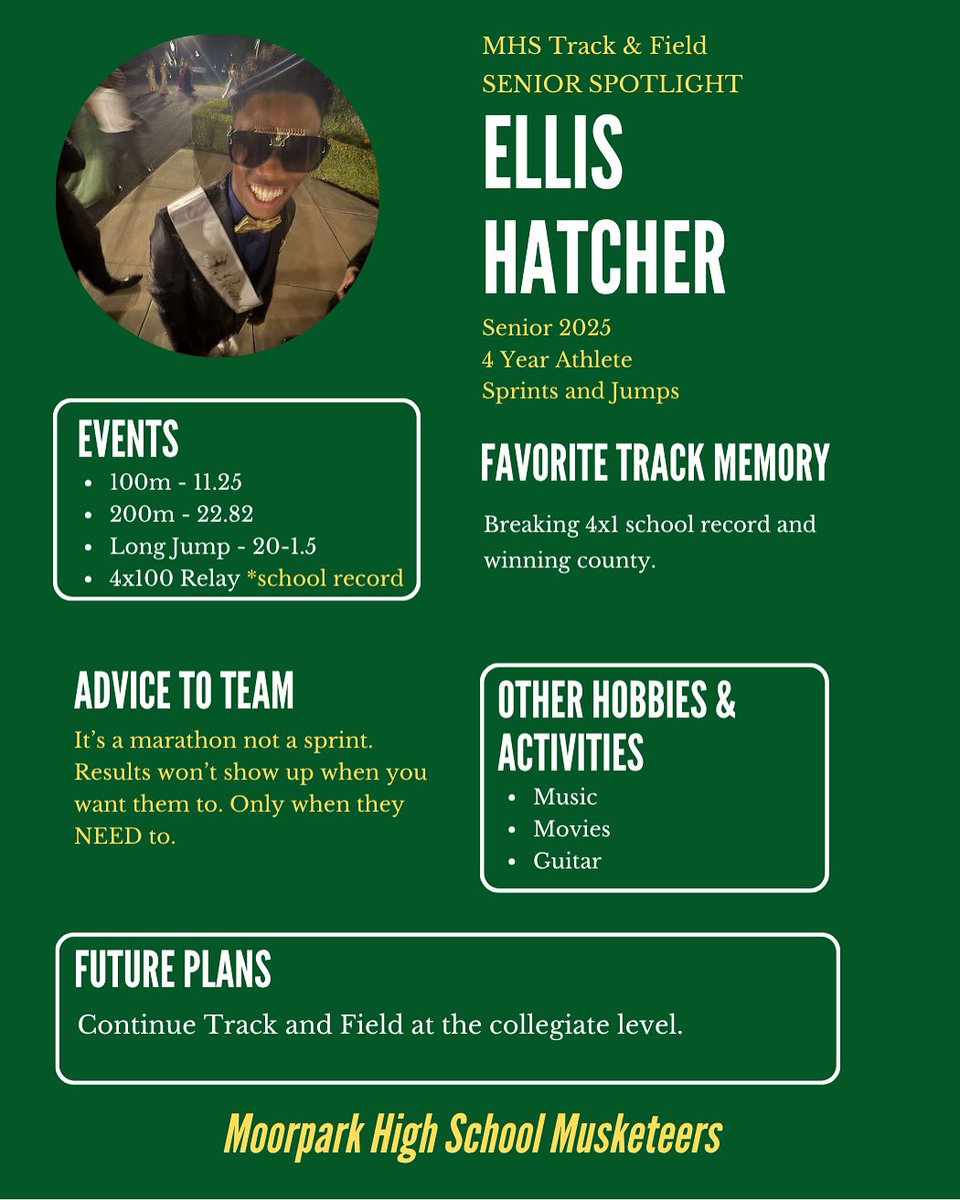 MHS Track & Field
SENIOR SPOTLIGHT

ELLIS HATCHER

Senior 2025
4 Year Athlete
Sprints and Jumps

EVENTS
- 100m - 11.25
- 200m - 22.82
- Long Jump - 20-1.5
- 4x100 Relay *school record

FAVORITE TRACK MEMORY

Breaking 4x1 school record and winning county.

ADVICE TO TEAM

It's a marathon not a sprint. Results won't show up when you want them to. Only when they NEED to.

OTHER HOBBIES & ACTIVITIES
- Music
- Movies
- Guitar

FUTURE PLANS

Continue Track and Field at the collegiate level.

Moorpark High School Musketeers